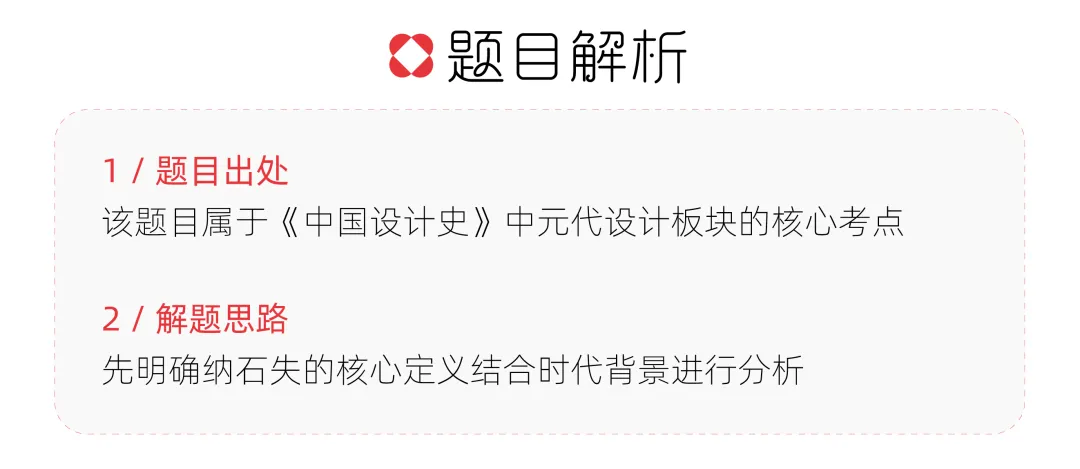 题目解析

1 / 题目出处
该题目属于《中国设计史》中元代设计板块的核心考点

2 / 解题思路
先明确纳石失的核心定义结合时代背景进行分析